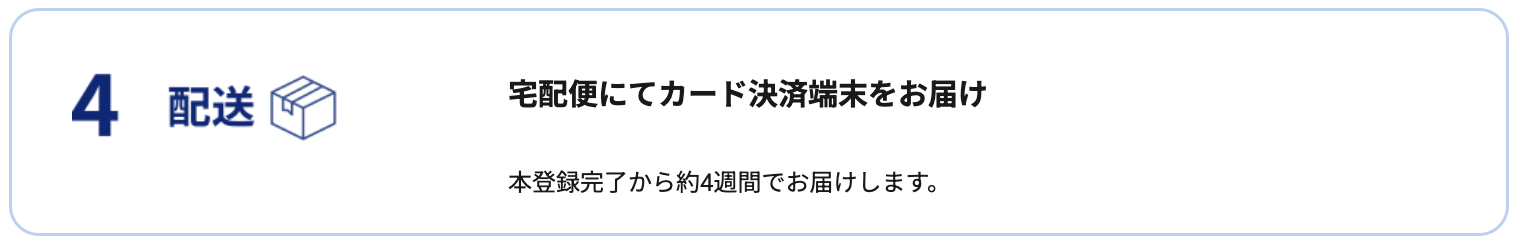 4 配送

宅配便にてカード決済端末をお届け

本登録完了から約4週間でお届けします。